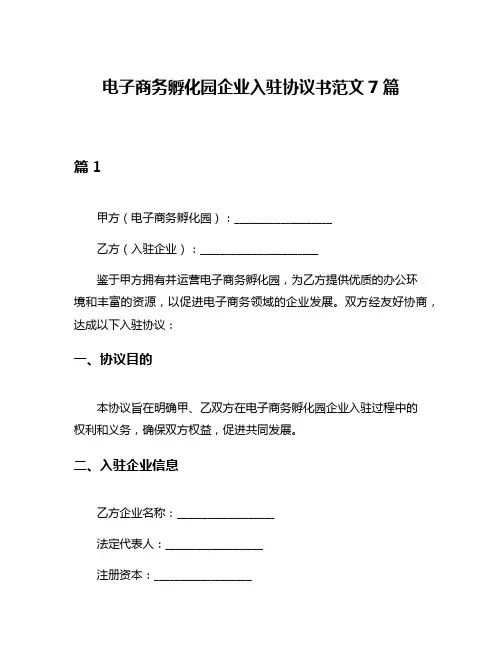 电子商务孵化园企业入驻协议书范文 7 篇

篇 1

甲方（电子商务孵化园）：________________

乙方（入驻企业）：____________________

鉴于甲方拥有并运营电子商务孵化园，为乙方提供优质的办公环境和丰富的资源，以促进电子商务领域的企业发展。双方经友好协商，达成以下入驻协议：

一、协议目的

本协议旨在明确甲、乙双方在电子商务孵化园企业入驻过程中的权利和义务，确保双方权益，促进共同发展。

二、入驻企业信息

乙方企业名称：________________

法定代表人：________________

注册资本：________________